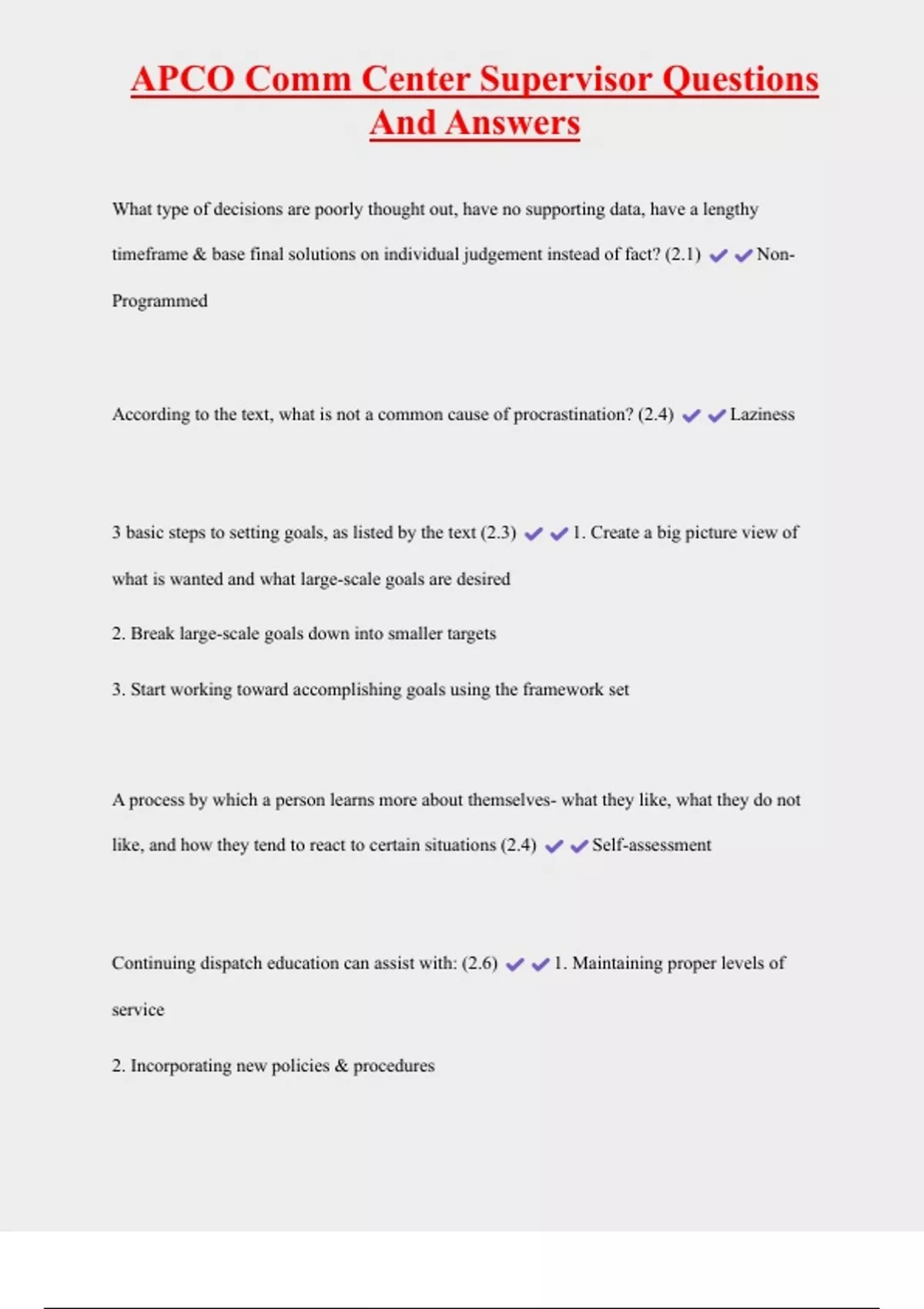 APCO Comm Center Supervisor Questions And Answers

What type of decisions are poorly thought out, have no supporting data, have a lengthy timeframe & base final solutions on individual judgement instead of fact? (2.1) ✔✔Non-Programmed

According to the text, what is not a common cause of procrastination? (2.4) ✔✔Laziness

3 basic steps to setting goals, as listed by the text (2.3) ✔✔1. Create a big picture view of what is wanted and what large-scale goals are desired

2. Break large-scale goals down into smaller targets

3. Start working toward accomplishing goals using the framework set

A process by which a person learns more about themselves- what they like, what they do not like, and how they tend to react to certain situations (2.4) ✔✔Self-assessment

Continuing dispatch education can assist with: (2.6) ✔✔1. Maintaining proper levels of service

2. Incorporating new policies & procedures